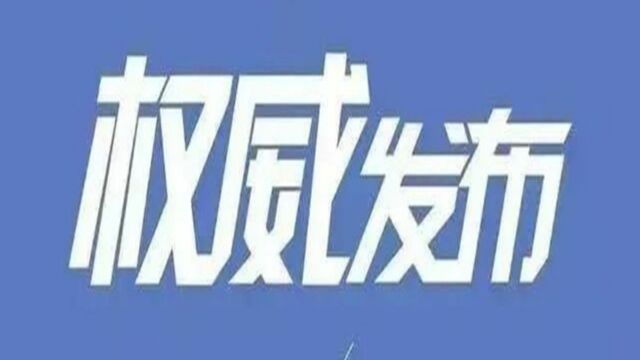 权威发布